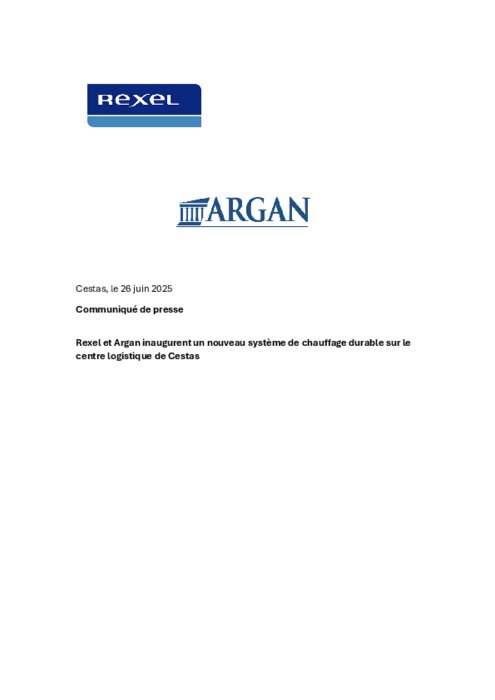 Rexel

ARGAN

Cestas, le 26 juin 2025

Communiqué de presse

Rexel et Argan inaugurent un nouveau système de chauffage durable sur le centre logistique de Cestas